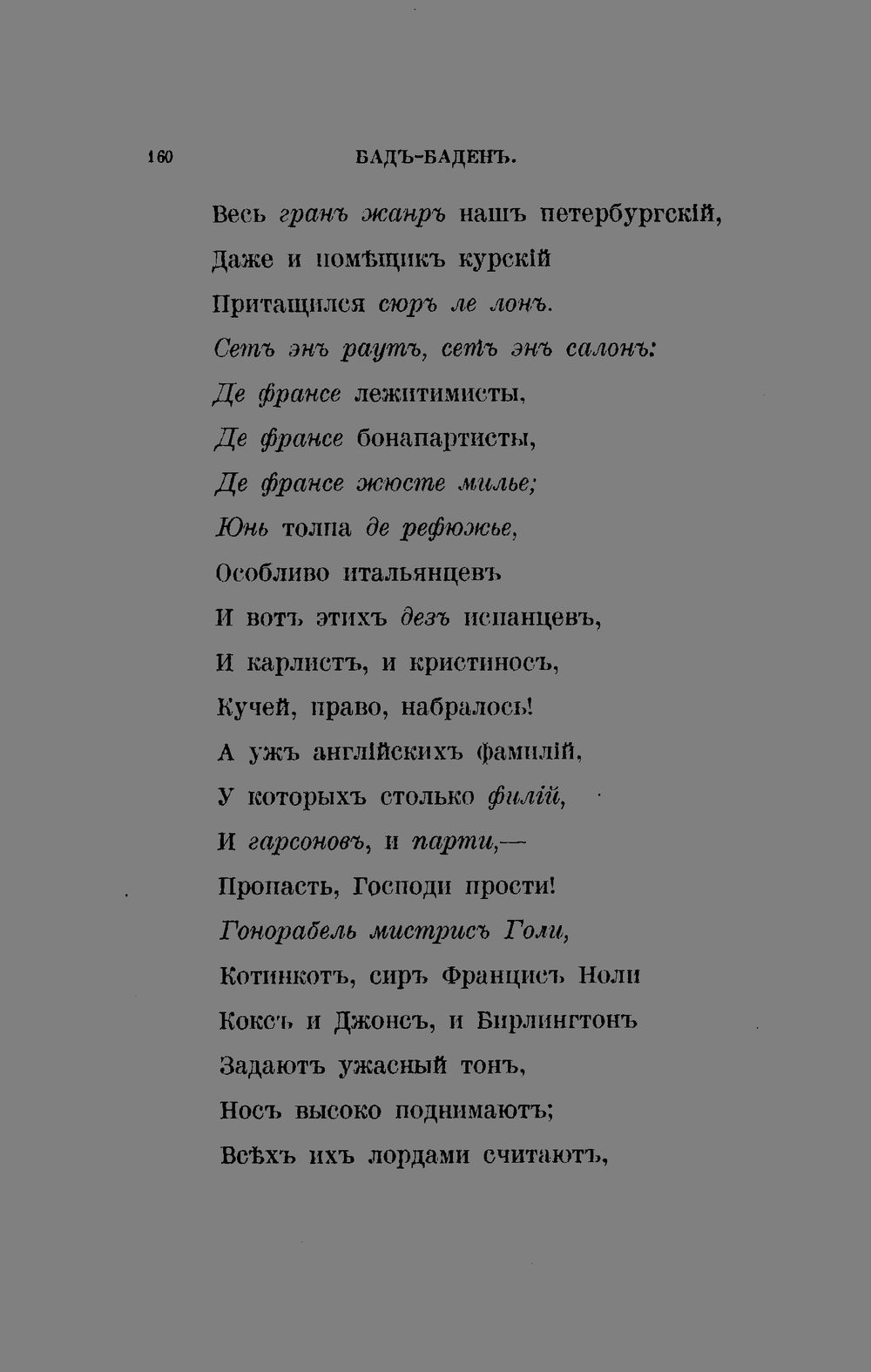 160 БАДЪ-БАДЕНЪ.

Весь гранъ жанръ нашъ петербургскій,
Даже и помѣщикъ курскій
Притащился сюръ ле лонъ.
Сетъ энъ раутъ, сетъ энъ салонъ:
Де франсе лежитимисты,
Де франсе бонапартисты,
Де франсе жюсте милье;
Юнь толпа де рефюжье,
Особливо итальянцевъ
И вотъ этихъ дезъ испанцевъ,
И карлистъ, и кристиносъ,
Кучей, право, набралось!
А ужъ англійскихъ фамилій,
У которыхъ столько филій,
И гарсоновъ, и парти,—
Пропасть, Господи прости!
Гонорабель мистрисъ Голи,
Котинкотъ, сиръ Францисъ Ноли
Коксъ и Джонсъ, и Бирлингтонъ
Задаютъ ужасный тонъ,
Носъ высоко поднимаютъ;
Всѣхъ ихъ лордами считаютъ,